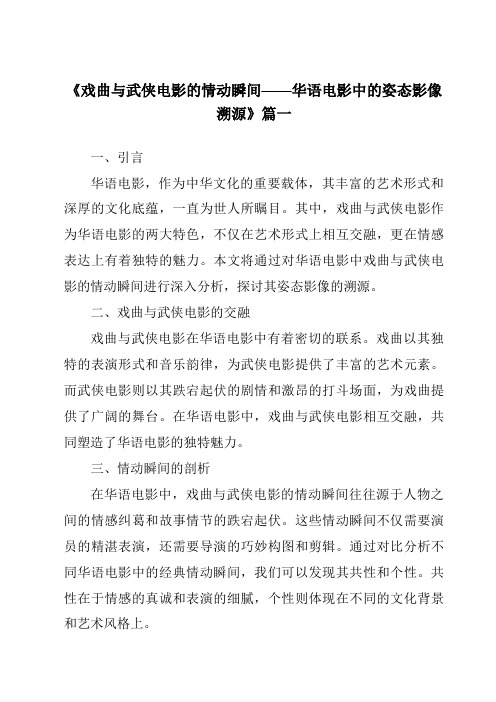 《戏曲与武侠电影的情动瞬间——华语电影中的姿态影像溯源》篇一

一、引言

华语电影，作为中华文化的重要载体，其丰富的艺术形式和深厚的文化底蕴，一直为世人所瞩目。其中，戏曲与武侠电影作为华语电影的两大特色，不仅在艺术形式上相互交融，更在情感表达上有着独特的魅力。本文将通过对华语电影中戏曲与武侠电影的情动瞬间进行深入分析，探讨其姿态影像的溯源。

二、戏曲与武侠电影的交融

戏曲与武侠电影在华语电影中有着密切的联系。戏曲以其独特的表演形式和音乐韵律，为武侠电影提供了丰富的艺术元素。而武侠电影则以其跌宕起伏的剧情和激昂的打斗场面，为戏曲提供了广阔的舞台。在华语电影中，戏曲与武侠电影相互交融，共同塑造了华语电影的独特魅力。

三、情动瞬间的剖析

在华语电影中，戏曲与武侠电影的情动瞬间往往源于人物之间的情感纠葛和故事情节的跌宕起伏。这些情动瞬间不仅需要演员的精湛表演，还需要导演的巧妙构图和剪辑。通过对比分析不同华语电影中的经典情动瞬间，我们可以发现其共性和个性。共性在于情感的真诚和表演的细腻，个性则体现在不同的文化背景和艺术风格上。